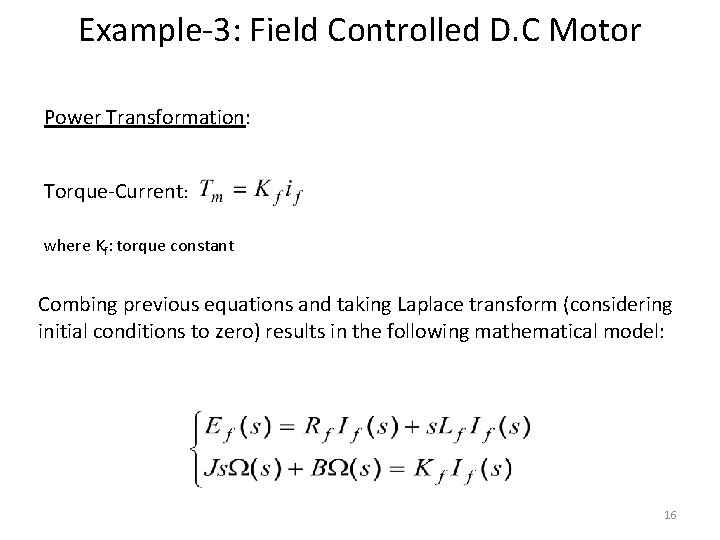 Example-3: Field Controlled D.C Motor

Power Transformation:

Torque-Current: $T_m = K_f i_f$

where $K_f$: torque constant

Combing previous equations and taking Laplace transform (considering initial conditions to zero) results in the following mathematical model:

$\begin{cases} E_f(s) = R_f I_f(s) + sL_f I_f(s) \\ Js\Omega(s) + B\Omega(s) = K_f I_f(s) \end{cases}$

16